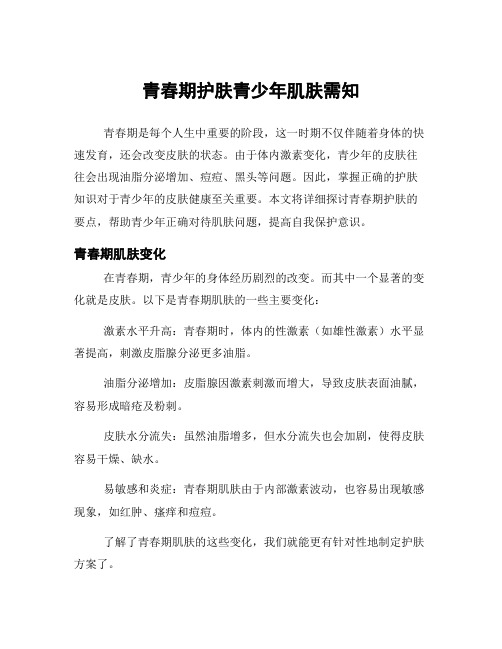 青春期护肤青少年肌肤需知

青春期是每个人生中重要的阶段，这一时期不仅伴随着身体的快速发育，还会改变皮肤的状态。由于体内激素变化，青少年的皮肤往往会出现油脂分泌增加、痘痘、黑头等问题。因此，掌握正确的护肤知识对于青少年的皮肤健康至关重要。本文将详细探讨青春期护肤的要点，帮助青少年正确对待肌肤问题，提高自我保护意识。

青春期肌肤变化

在青春期，青少年的身体经历剧烈的改变。而其中一个显著的变化就是皮肤。以下是青春期肌肤的一些主要变化：

激素水平升高：青春期时，体内的性激素（如雄性激素）水平显著提高，刺激皮脂腺分泌更多油脂。

油脂分泌增加：皮脂腺因激素刺激而增大，导致皮肤表面油腻，容易形成暗疮及粉刺。

皮肤水分流失：虽然油脂增多，但水分流失也会加剧，使得皮肤容易干燥、缺水。

易敏感和炎症：青春期肌肤由于内部激素波动，也容易出现敏感现象，如红肿、瘙痒和痘痘。

了解了青春期肌肤的这些变化，我们就能更有针对性地制定护肤方案了。